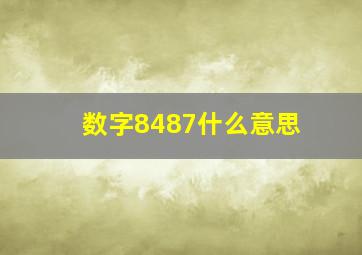 数字8487什么意思